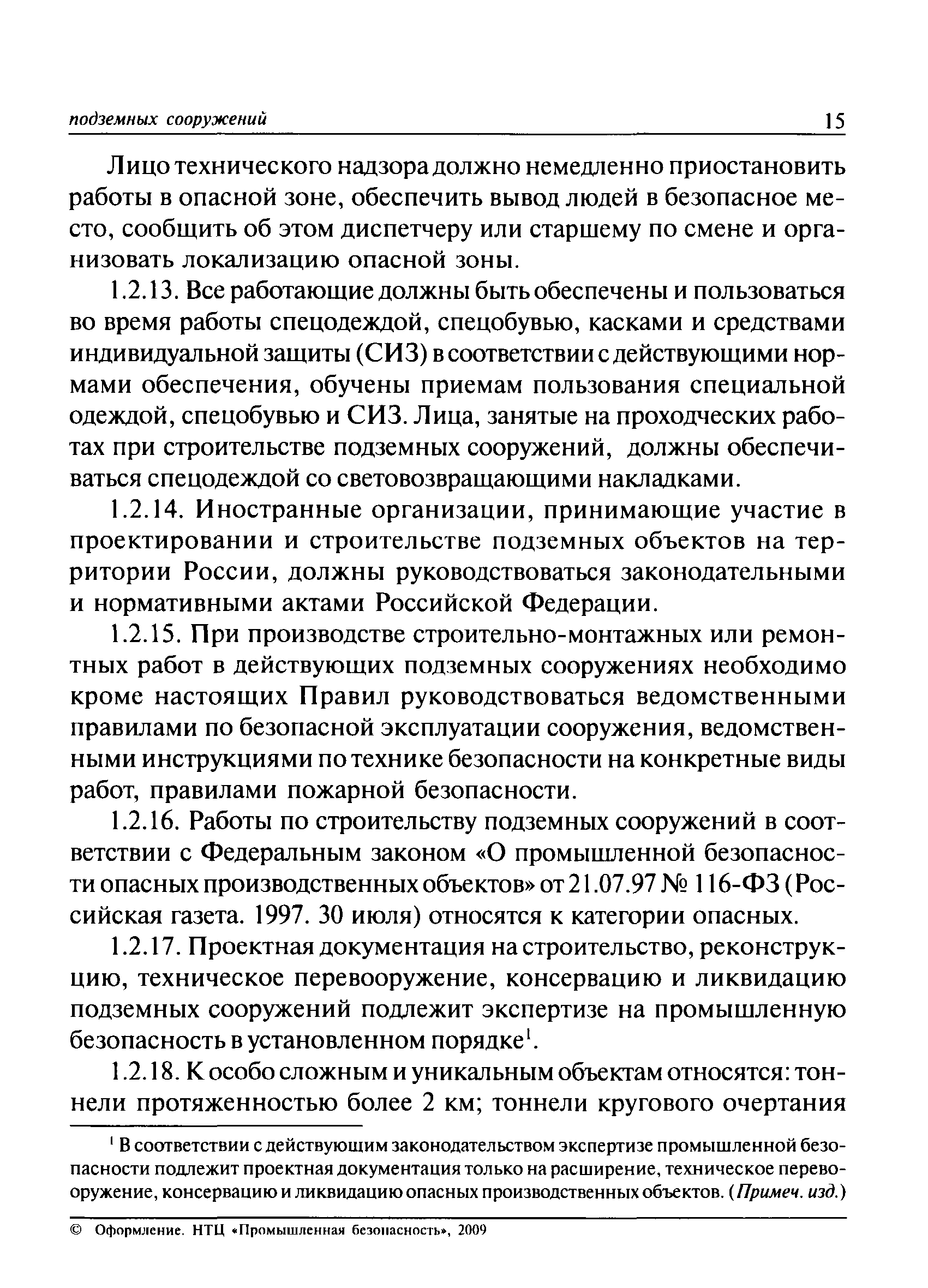 подземных сооружений 15

Лицо технического надзора должно немедленно приостановить работы в опасной зоне, обеспечить вывод людей в безопасное место, сообщить об этом диспетчеру или старшему по смене и организовать локализацию опасной зоны.

1.2.13. Все работающие должны быть обеспечены и пользоваться во время работы спецодеждой, спецобувью, касками и средствами индивидуальной защиты (СИЗ) в соответствии с действующими нормами обеспечения, обучены приемам пользования специальной одеждой, спецобувью и СИЗ. Лица, занятые на проходческих работах при строительстве подземных сооружений, должны обеспечиваться спецодеждой со световозвращающими накладками.

1.2.14. Иностранные организации, принимающие участие в проектировании и строительстве подземных объектов на территории России, должны руководствоваться законодательными и нормативными актами Российской Федерации.

1.2.15. При производстве строительно-монтажных или ремонтных работ в действующих подземных сооружениях необходимо кроме настоящих Правил руководствоваться ведомственными правилами по безопасной эксплуатации сооружения, ведомственными инструкциями по технике безопасности на конкретные виды работ, правилами пожарной безопасности.

1.2.16. Работы по строительству подземных сооружений в соответствии с Федеральным законом «О промышленной безопасности опасных производственных объектов» от 21.07.97 № 116-ФЗ (Российская газета. 1997. 30 июля) относятся к категории опасных.

1.2.17. Проектная документация на строительство, реконструкцию, техническое перевооружение, консервацию и ликвидацию подземных сооружений подлежит экспертизе на промышленную безопасность в установленном порядке$^1$.

1.2.18. К особо сложным и уникальным объектам относятся: тоннели протяженностью более 2 км; тоннели кругового очертания

$^1$ В соответствии с действующим законодательством экспертизе промышленной безопасности подлежит проектная документация только на расширение, техническое перевооружение, консервацию и ликвидацию опасных производственных объектов. (Примеч. изд.)

© Оформление. НТЦ «Промышленная безопасность», 2009